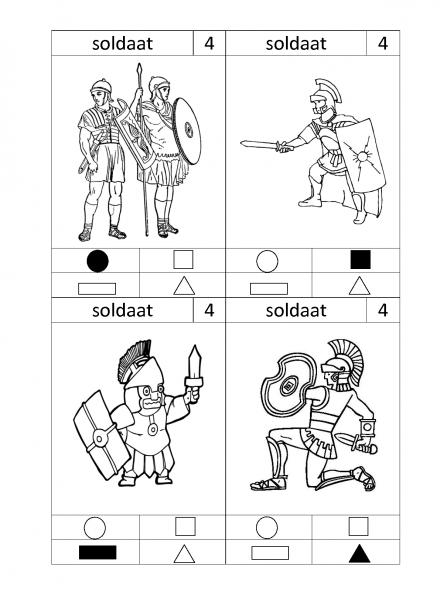 soldaat 4

soldaat 4

soldaat 4

soldaat 4